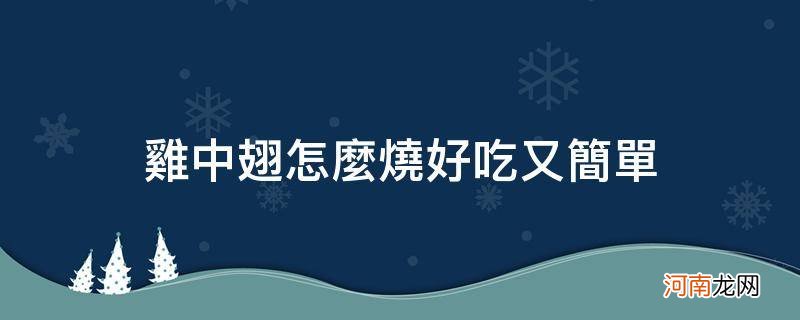 雞中翅怎麼燒好吃又簡單

河南龙网